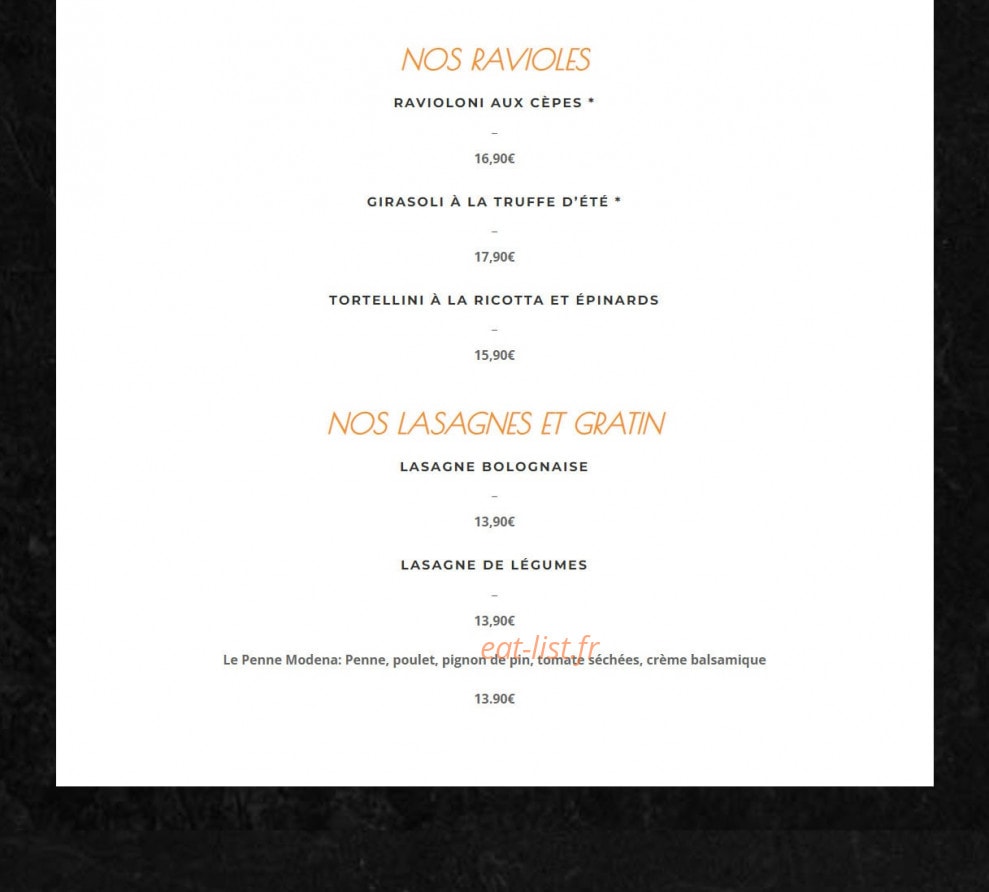 NOS RAVIOLES

RAVIOLONI AUX CÈPES *

–

16,90€

GIRASOLI À LA TRUFFE D'ÉTÉ *

–

17,90€

TORTELLINI À LA RICOTTA ET ÉPINARDS

–

15,90€

NOS LASAGNES ET GRATIN

LASAGNE BOLOGNAISE

–

13,90€

LASAGNE DE LÉGUMES

–

13,90€

eat-list.fr

Le Penne Modena: Penne, poulet, pignon de pin, tomate séchées, crème balsamique

13.90€